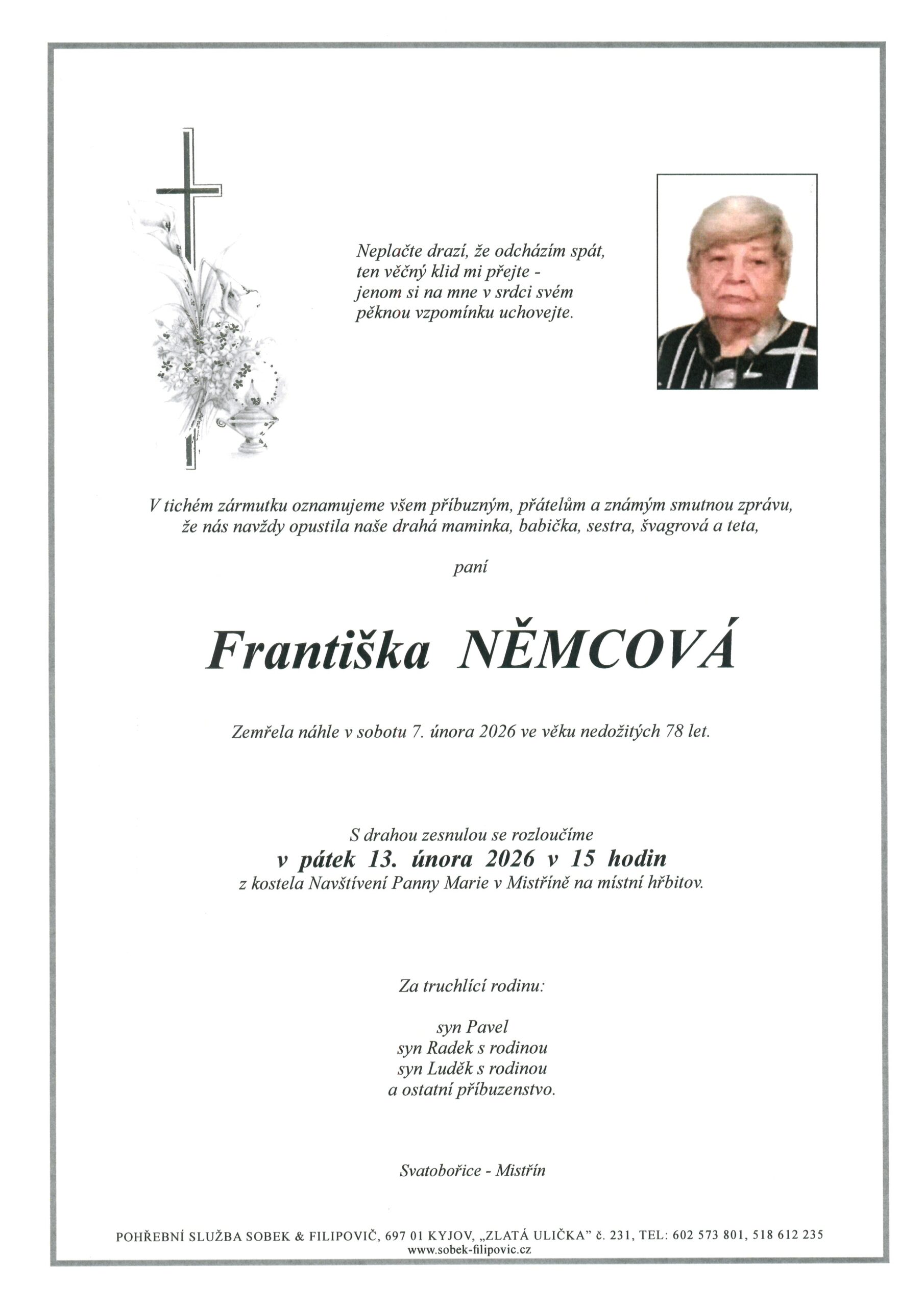 Neplačte drazí, že odcházím spát,
ten věčný klid mi přejte -
jenom si na mne v srdci svém
pěknou vzpomínku uchovejte.

V tichém zármutku oznamujeme všem příbuzným, přátelům a známým smutnou zprávu, že nás navždy opustila naše drahá maminka, babička, sestra, švagrová a teta,

paní

Františka NĚMCOVÁ

Zemřela náhle v sobotu 7. února 2026 ve věku nedožitých 78 let.

S drahou zesnulou se rozloučíme
v pátek 13. února 2026 v 15 hodin
z kostela Navštívení Panny Marie v Mistříně na místní hřbitov.

Za truchlící rodinu:

syn Pavel
syn Radek s rodinou
syn Luděk s rodinou
a ostatní příbuzenstvo.

Svatobořice - Mistřín

POHŘEBNÍ SLUŽBA SOBEK & FILIPOVIČ, 697 01 KYJOV, „ZLATÁ ULIČKA" č. 231, TEL: 602 573 801, 518 612 235
www.sobek-filipovic.cz